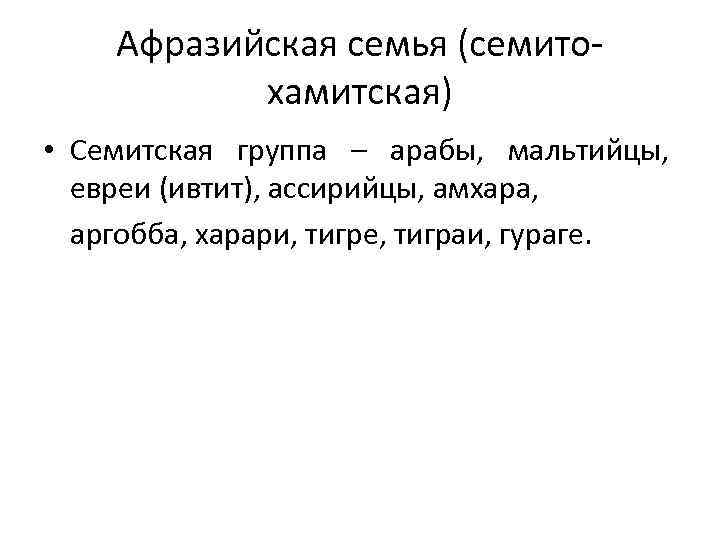 Афразийская семья (семито-хамитская)

• Семитская группа – арабы, мальтийцы, евреи (ивтит), ассирийцы, амхара, аргобба, харари, тигре, тиграи, гураге.